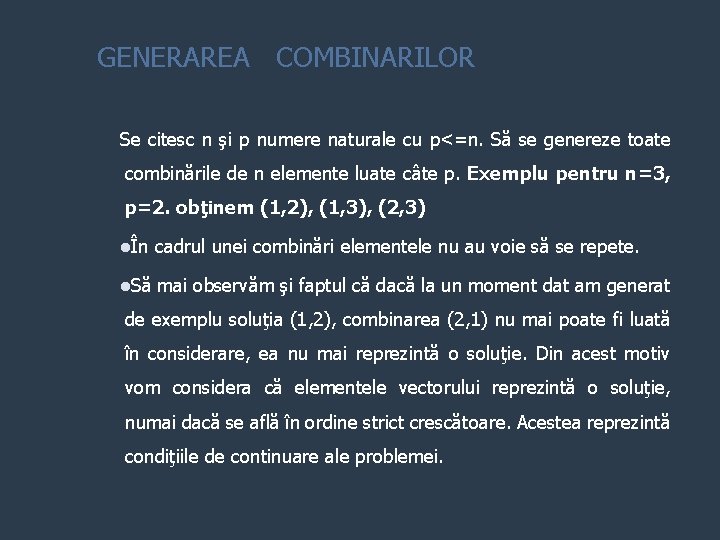 GENERAREA COMBINARILOR

Se citesc n şi p numere naturale cu p<=n. Să se genereze toate combinările de n elemente luate câte p. Exemplu pentru n=3, p=2. obţinem (1,2), (1,3), (2,3)

●În cadrul unei combinări elementele nu au voie să se repete.

●Să mai observăm şi faptul că dacă la un moment dat am generat de exemplu soluţia (1,2), combinarea (2,1) nu mai poate fi luată în considerare, ea nu mai reprezintă o soluţie. Din acest motiv vom considera că elementele vectorului reprezintă o soluţie, numai dacă se află în ordine strict crescătoare. Acestea reprezintă condiţiile de continuare ale problemei.